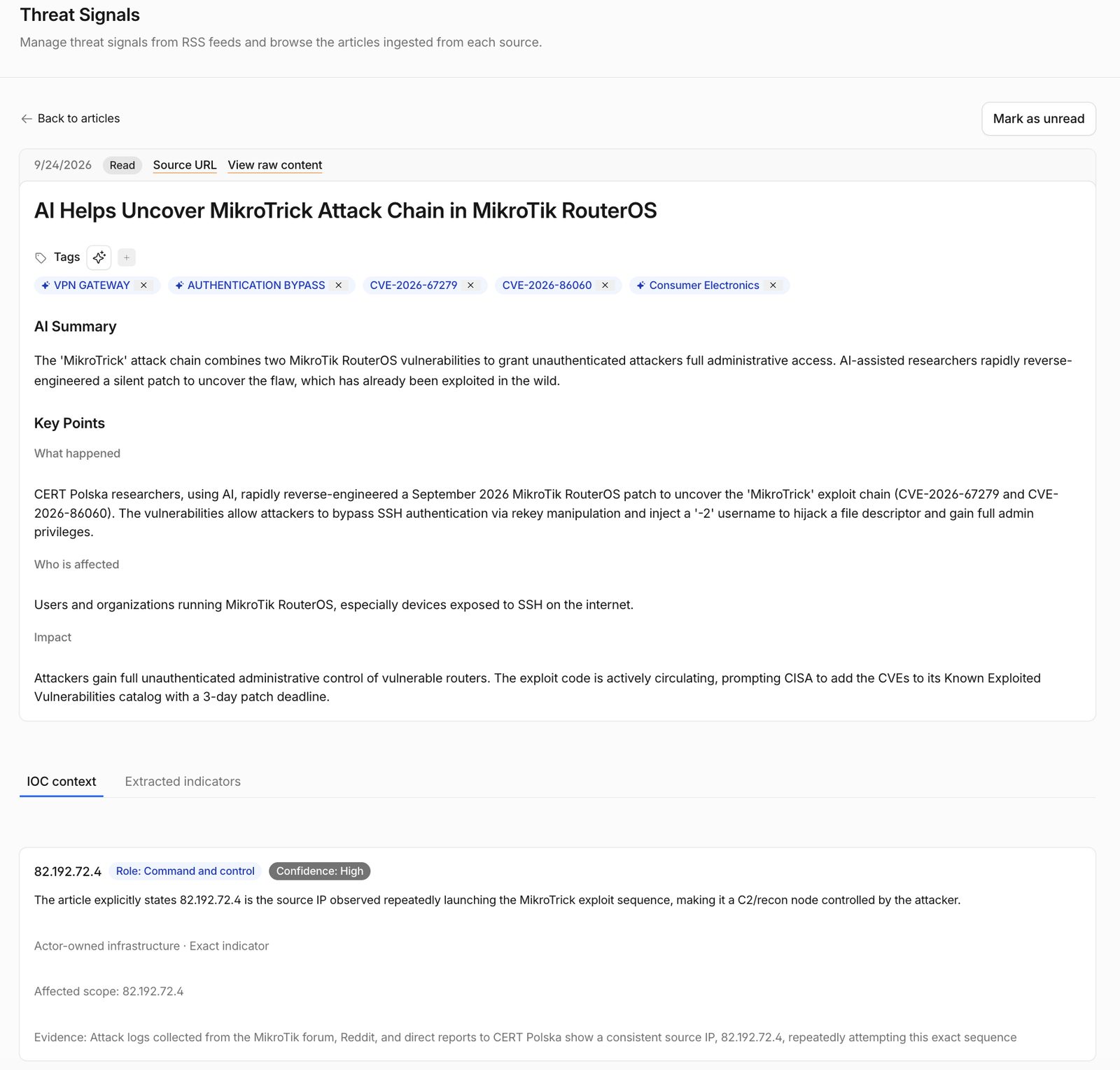 Threat Signals

Manage threat signals from RSS feeds and browse the articles ingested from each source.

Back to articles

Mark as unread

9/24/2026 Read Source URL View raw content

AI Helps Uncover MikroTrick Attack Chain in MikroTik RouterOS

Tags +

VPN GATEWAY × AUTHENTICATION BYPASS × CVE-2026-67279 × CVE-2026-86060 × Consumer Electronics ×

AI Summary

The 'MikroTrick' attack chain combines two MikroTik RouterOS vulnerabilities to grant unauthenticated attackers full administrative access. AI-assisted researchers rapidly reverse-engineered a silent patch to uncover the flaw, which has already been exploited in the wild.

Key Points

What happened

CERT Polska researchers, using AI, rapidly reverse-engineered a September 2026 MikroTik RouterOS patch to uncover the 'MikroTrick' exploit chain (CVE-2026-67279 and CVE-2026-86060). The vulnerabilities allow attackers to bypass SSH authentication via rekey manipulation and inject a '-2' username to hijack a file descriptor and gain full admin privileges.

Who is affected

Users and organizations running MikroTik RouterOS, especially devices exposed to SSH on the internet.

Impact

Attackers gain full unauthenticated administrative control of vulnerable routers. The exploit code is actively circulating, prompting CISA to add the CVEs to its Known Exploited Vulnerabilities catalog with a 3-day patch deadline.

IOC context Extracted indicators

82.192.72.4 Role: Command and control Confidence: High

The article explicitly states 82.192.72.4 is the source IP observed repeatedly launching the MikroTrick exploit sequence, making it a C2/recon node controlled by the attacker.

Actor-owned infrastructure · Exact indicator

Affected scope: 82.192.72.4

Evidence: Attack logs collected from the MikroTik forum, Reddit, and direct reports to CERT Polska show a consistent source IP, 82.192.72.4, repeatedly attempting this exact sequence